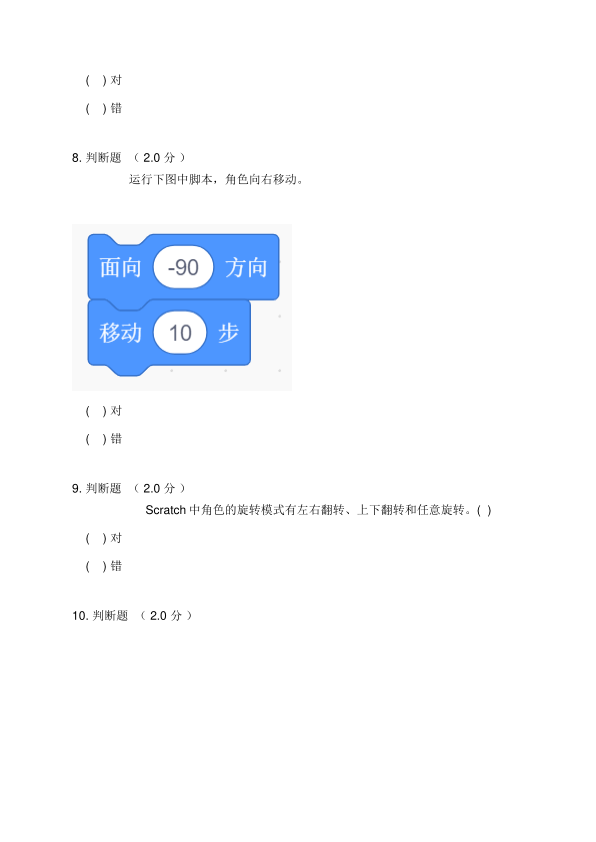 ( ) 对

( ) 错

8. 判断题 （ 2.0 分 ）

运行下图中脚本，角色向右移动。

面向 -90 方向

移动 10 步

( ) 对

( ) 错

9. 判断题 （ 2.0 分 ）

Scratch 中角色的旋转模式有左右翻转、上下翻转和任意旋转。( )

( ) 对

( ) 错

10. 判断题 （ 2.0 分 ）